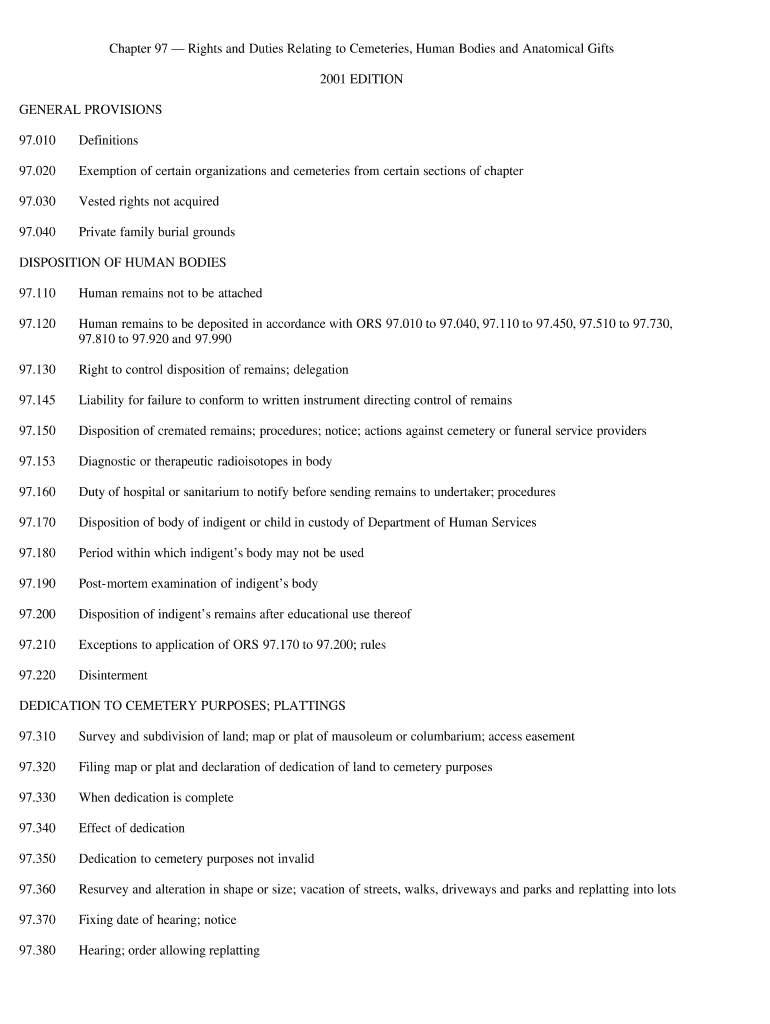 Chapter 97 — Rights and Duties Relating to Cemeteries, Human Bodies and Anatomical Gifts

2001 EDITION

GENERAL PROVISIONS

97.010 Definitions

97.020 Exemption of certain organizations and cemeteries from certain sections of chapter

97.030 Vested rights not acquired

97.040 Private family burial grounds

DISPOSITION OF HUMAN BODIES

97.110 Human remains not to be attached

97.120 Human remains to be deposited in accordance with ORS 97.010 to 97.040, 97.110 to 97.450, 97.510 to 97.730, 97.810 to 97.920 and 97.990

97.130 Right to control disposition of remains; delegation

97.145 Liability for failure to conform to written instrument directing control of remains

97.150 Disposition of cremated remains; procedures; notice; actions against cemetery or funeral service providers

97.153 Diagnostic or therapeutic radioisotopes in body

97.160 Duty of hospital or sanitarium to notify before sending remains to undertaker; procedures

97.170 Disposition of body of indigent or child in custody of Department of Human Services

97.180 Period within which indigent's body may not be used

97.190 Post-mortem examination of indigent's body

97.200 Disposition of indigent's remains after educational use thereof

97.210 Exceptions to application of ORS 97.170 to 97.200; rules

97.220 Disinterment

DEDICATION TO CEMETERY PURPOSES; PLATTINGS

97.310 Survey and subdivision of land; map or plat of mausoleum or columbarium; access easement

97.320 Filing map or plat and declaration of dedication of land to cemetery purposes

97.330 When dedication is complete

97.340 Effect of dedication

97.350 Dedication to cemetery purposes not invalid

97.360 Resurvey and alteration in shape or size; vacation of streets, walks, driveways and parks and replatting into lots

97.370 Fixing date of hearing; notice

97.380 Hearing; order allowing replatting